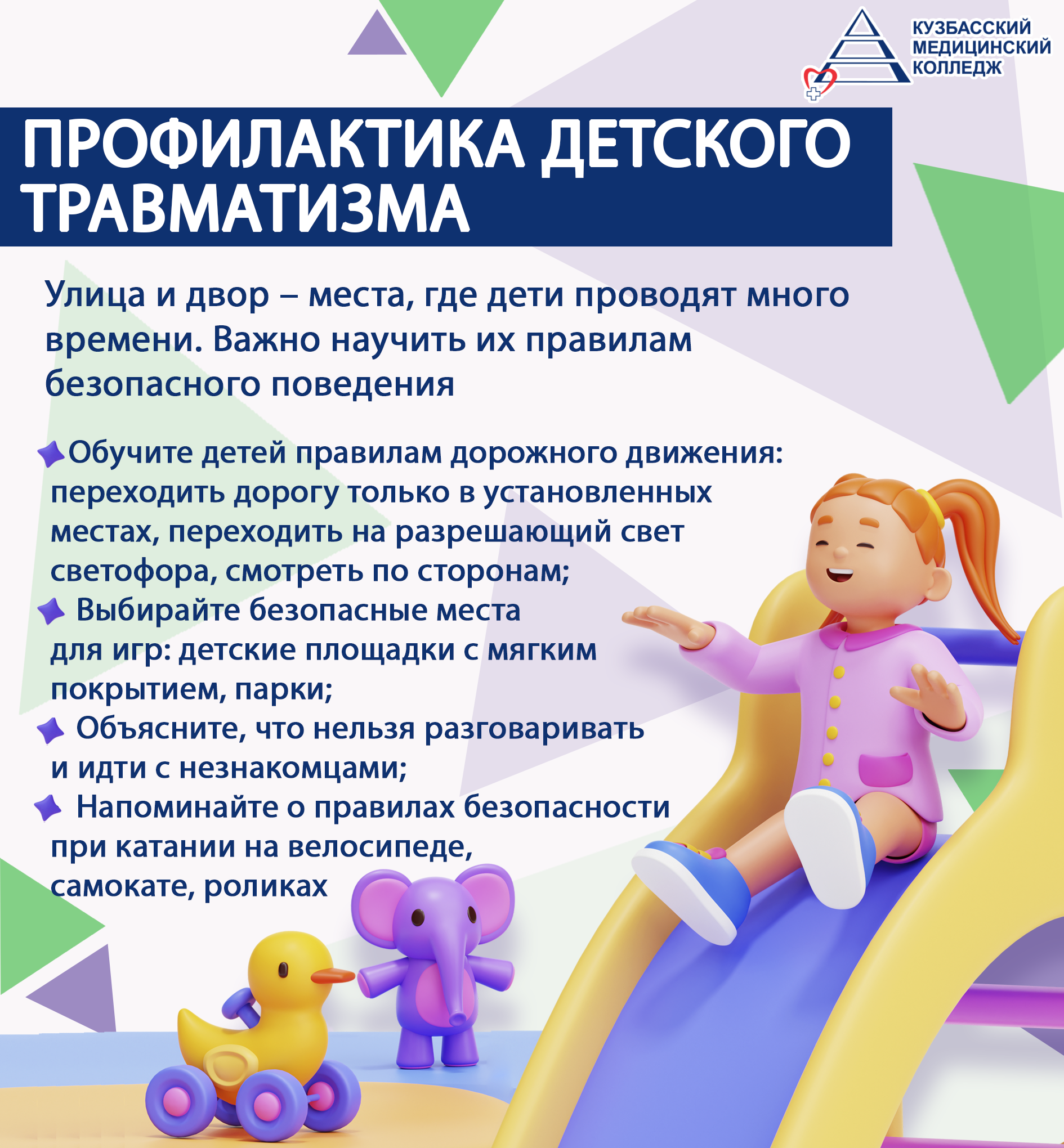 КУЗБАССКИЙ МЕДИЦИНСКИЙ КОЛЛЕДЖ

ПРОФИЛАКТИКА ДЕТСКОГО ТРАВМАТИЗМА

Улица и двор – места, где дети проводят много времени. Важно научить их правилам безопасного поведения

Обучите детей правилам дорожного движения: переходить дорогу только в установленных местах, переходить на разрешающий свет светофора, смотреть по сторонам;

Выбирайте безопасные места для игр: детские площадки с мягким покрытием, парки;

Объясните, что нельзя разговаривать и идти с незнакомцами;

Напоминайте о правилах безопасности при катании на велосипеде, самокате, роликах